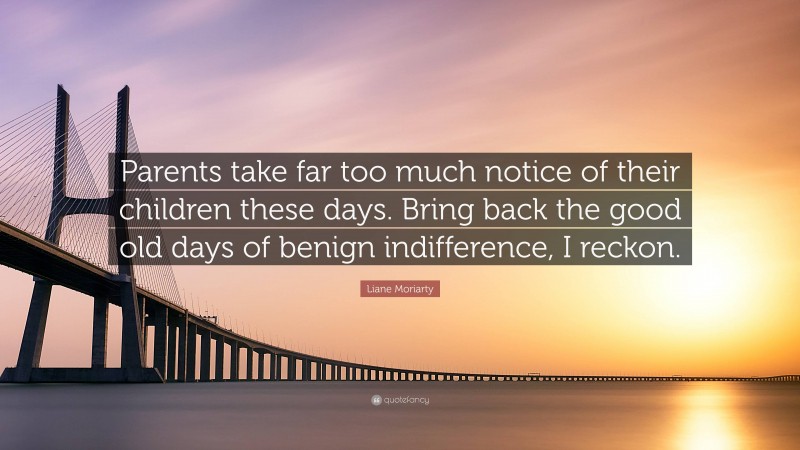 Parents take far too much notice of their children these days. Bring back the good old days of benign indifference, I reckon.

Liane Moriarty

quotefancy